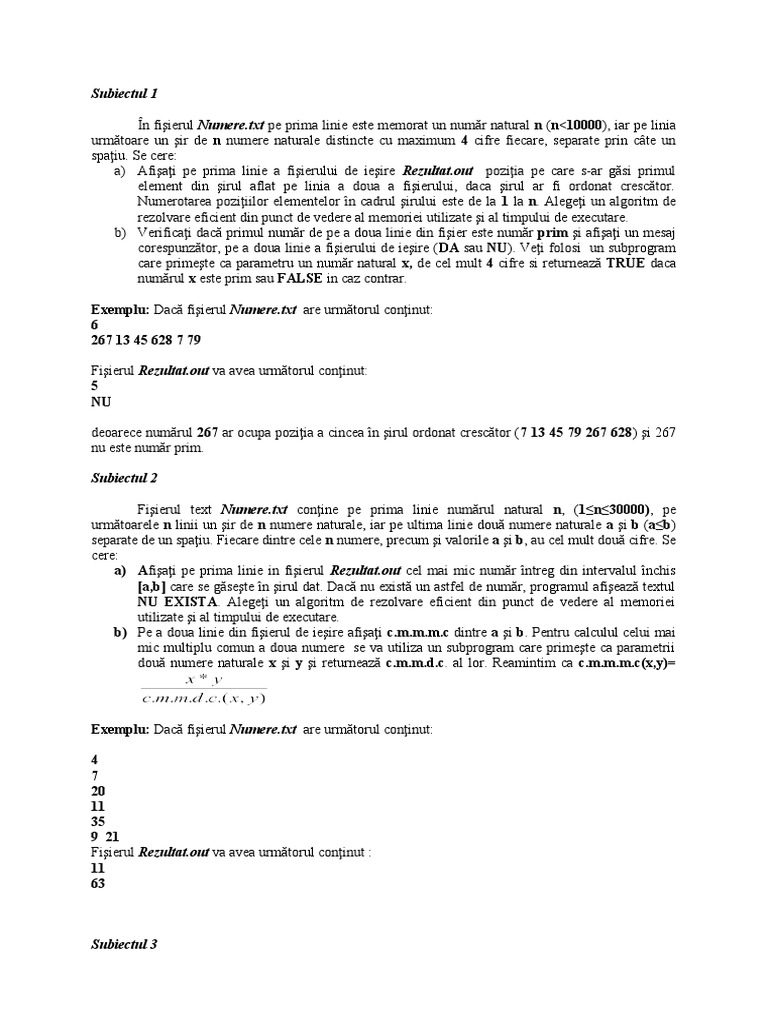 Subiectul 1

În fişierul Numere.txt pe prima linie este memorat un număr natural n (n<10000), iar pe linia următoare un şir de n numere naturale distincte cu maximum 4 cifre fiecare, separate prin câte un spaţiu. Se cere:

a) Afişaţi pe prima linie a fişierului de ieşire Rezultat.out poziţia pe care s-ar găsi primul element din şirul aflat pe linia a doua a fişierului, daca şirul ar fi ordonat crescător. Numerotarea poziţiilor elementelor în cadrul şirului este de la 1 la n. Alegeţi un algoritm de rezolvare eficient din punct de vedere al memoriei utilizate şi al timpului de executare.

b) Verificaţi dacă primul număr de pe a doua linie din fişier este număr prim şi afişaţi un mesaj corespunzător, pe a doua linie a fişierului de ieşire (DA sau NU). Veţi folosi un subprogram care primeşte ca parametru un număr natural x, de cel mult 4 cifre si returnează TRUE daca numărul x este prim sau FALSE in caz contrar.

Exemplu: Dacă fişierul Numere.txt are următorul conţinut:
6
267 13 45 628 7 79

Fişierul Rezultat.out va avea următorul conţinut:
5
NU

deoarece numărul 267 ar ocupa poziţia a cincea în şirul ordonat crescător (7 13 45 79 267 628) şi 267 nu este număr prim.

Subiectul 2

Fişierul text Numere.txt conţine pe prima linie numărul natural n, (1≤n≤30000), pe următoarele n linii un şir de n numere naturale, iar pe ultima linie două numere naturale a şi b (a≤b) separate de un spaţiu. Fiecare dintre cele n numere, precum şi valorile a şi b, au cel mult două cifre. Se cere:

a) Afişaţi pe prima linie in fişierul Rezultat.out cel mai mic număr întreg din intervalul închis [a,b] care se găseşte în şirul dat. Dacă nu există un astfel de număr, programul afişează textul NU EXISTA. Alegeţi un algoritm de rezolvare eficient din punct de vedere al memoriei utilizate şi al timpului de executare.

b) Pe a doua linie din fişierul de ieşire afişaţi c.m.m.m.c dintre a şi b. Pentru calculul celui mai mic multiplu comun a doua numere se va utiliza un subprogram care primeşte ca parametrii două numere naturale x şi y şi returnează c.m.m.d.c. al lor. Reamintim ca c.m.m.m.c(x,y)= $\frac{x*y}{c.m.m.d.c.(x,y)}$

Exemplu: Dacă fişierul Numere.txt are următorul conţinut:

4
7
20
11
35
9 21
Fişierul Rezultat.out va avea următorul conţinut :
11
63

Subiectul 3